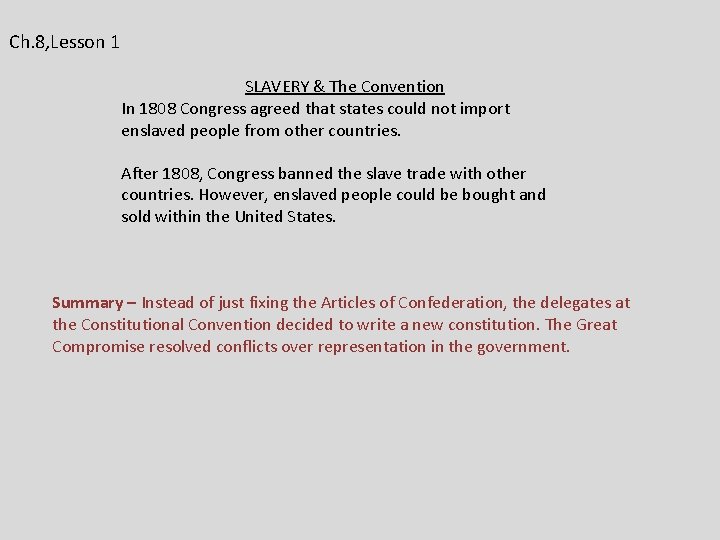 Ch.8,Lesson 1

SLAVERY & The Convention

In 1808 Congress agreed that states could not import enslaved people from other countries.

After 1808, Congress banned the slave trade with other countries. However, enslaved people could be bought and sold within the United States.

Summary – Instead of just fixing the Articles of Confederation, the delegates at the Constitutional Convention decided to write a new constitution. The Great Compromise resolved conflicts over representation in the government.